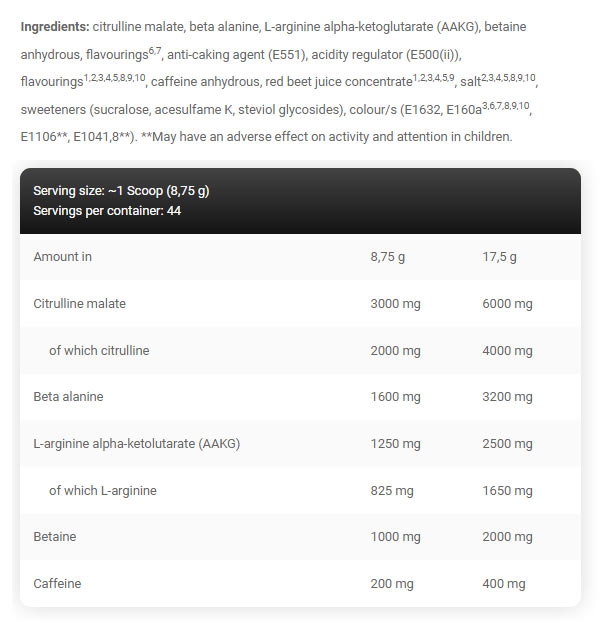 **Ingredients:** citrulline malate, beta alanine, L-arginine alpha-ketoglutarate (AAKG), betaine anhydrous, flavourings$^{6,7}$, anti-caking agent (E551), acidity regulator (E500(ii)), flavourings$^{1,2,3,4,5,8,9,10}$, caffeine anhydrous, red beet juice concentrate$^{1,2,3,4,5,9}$, salt$^{2,3,4,5,8,9,10}$, sweeteners (sucralose, acesulfame K, steviol glycosides), colour/s (E1632, E160a$^{3,6,7,8,9,10}$, E1106**, E1041,8**). **May have an adverse effect on activity and attention in children.

Serving size: ~1 Scoop (8,75 g)
Servings per container: 44

| Amount in | 8,75 g | 17,5 g |
|---|---|---|
| Citrulline malate | 3000 mg | 6000 mg |
| of which citrulline | 2000 mg | 4000 mg |
| Beta alanine | 1600 mg | 3200 mg |
| L-arginine alpha-ketolutarate (AAKG) | 1250 mg | 2500 mg |
| of which L-arginine | 825 mg | 1650 mg |
| Betaine | 1000 mg | 2000 mg |
| Caffeine | 200 mg | 400 mg |